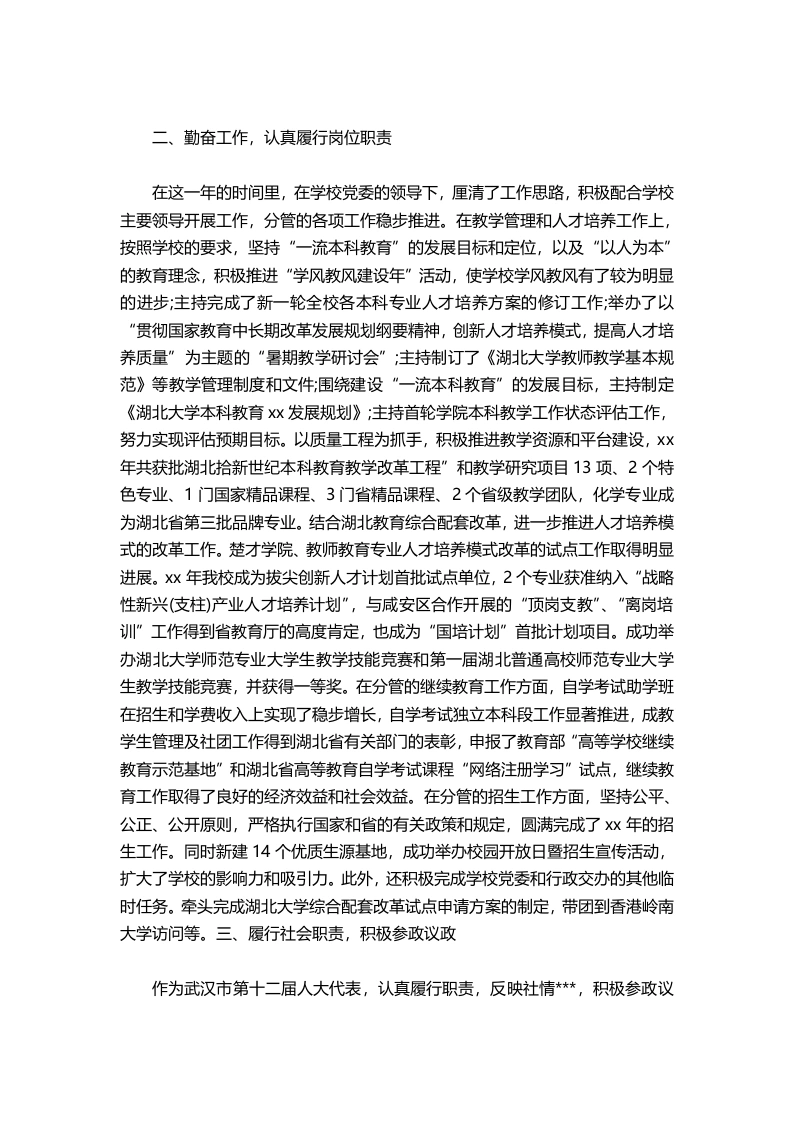 二、勤奋工作，认真履行岗位职责

在这一年的时间里，在学校党委的领导下，厘清了工作思路，积极配合学校主要领导开展工作，分管的各项工作稳步推进。在教学管理和人才培养工作上，按照学校的要求，坚持“一流本科教育”的发展目标和定位，以及“以人为本”的教育理念，积极推进“学风教风建设年”活动，使学校学风教风有了较为明显的进步;主持完成了新一轮全校各本科专业人才培养方案的修订工作;举办了以“贯彻国家教育中长期改革发展规划纲要精神，创新人才培养模式，提高人才培养质量”为主题的“暑期教学研讨会”;主持制订了《湖北大学教师教学基本规范》等教学管理制度和文件;围绕建设“一流本科教育”的发展目标，主持制定《湖北大学本科教育 xx 发展规划》;主持首轮学院本科教学工作状态评估工作，努力实现评估预期目标。以质量工程为抓手，积极推进教学资源和平台建设，xx 年共获批湖北拾新世纪本科教育教学改革工程”和教学研究项目 13 项、2 个特色专业、1 门国家精品课程、3 门省精品课程、2 个省级教学团队，化学专业成为湖北省第三批品牌专业。结合湖北教育综合配套改革，进一步推进人才培养模式的改革工作。楚才学院、教师教育专业人才培养模式改革的试点工作取得明显进展。xx 年我校成为拔尖创新人才计划首批试点单位，2 个专业获准纳入“战略性新兴(支柱)产业人才培养计划”，与咸安区合作开展的“顶岗支教”、“离岗培训”工作得到省教育厅的高度肯定，也成为“国培计划”首批计划项目。成功举办湖北大学师范专业大学生教学技能竞赛和第一届湖北普通高校师范专业大学生教学技能竞赛，并获得一等奖。在分管的继续教育工作方面，自学考试助学班在招生和学费收入上实现了稳步增长，自学考试独立本科段工作显著推进，成教学生管理及社团工作得到湖北省有关部门的表彰，申报了教育部“高等学校继续教育示范基地”和湖北省高等教育自学考试课程“网络注册学习”试点，继续教育工作取得了良好的经济效益和社会效益。在分管的招生工作方面，坚持公平、公正、公开原则，严格执行国家和省的有关政策和规定，圆满完成了 xx 年的招生工作。同时新建 14 个优质生源基地，成功举办校园开放日暨招生宣传活动，扩大了学校的影响力和吸引力。此外，还积极完成学校党委和行政交办的其他临时任务。牵头完成湖北大学综合配套改革试点申请方案的制定，带团到香港岭南大学访问等。三、履行社会职责，积极参政议政

作为武汉市第十二届人大代表，认真履行职责，反映社情***，积极参政议